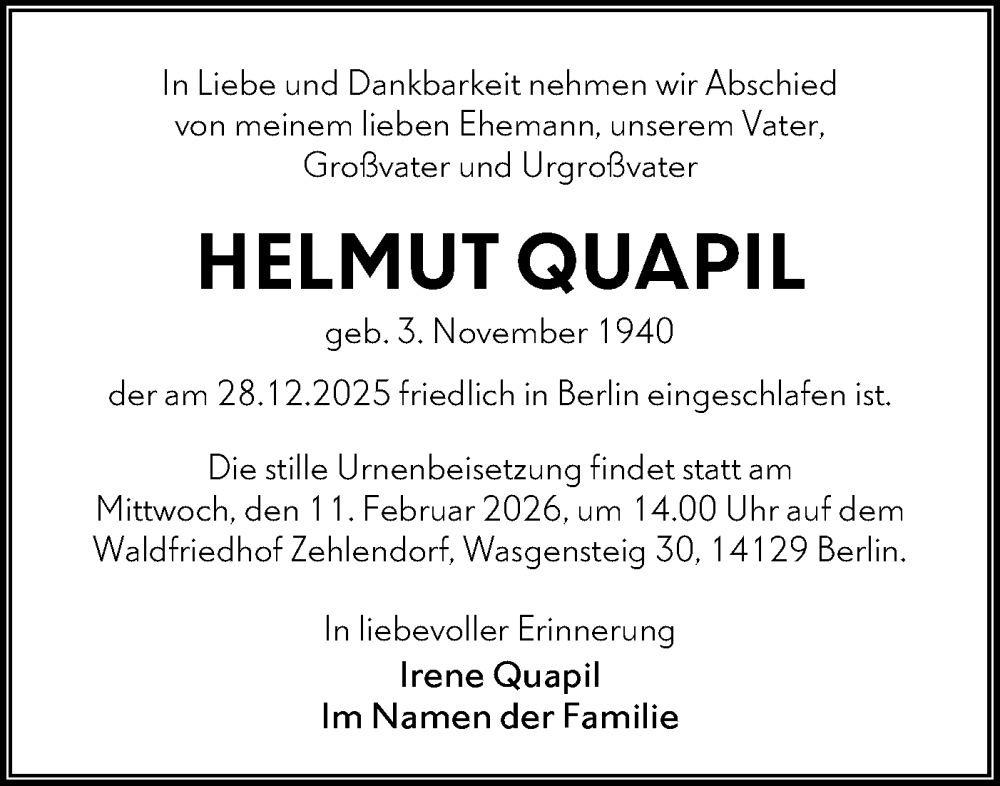 In Liebe und Dankbarkeit nehmen wir Abschied von meinem lieben Ehemann, unserem Vater, Großvater und Urgroßvater

HELMUT QUAPIL

geb. 3. November 1940

der am 28.12.2025 friedlich in Berlin eingeschlafen ist.

Die stille Urnenbeisetzung findet statt am Mittwoch, den 11. Februar 2026, um 14.00 Uhr auf dem Waldfriedhof Zehlendorf, Wasgensteig 30, 14129 Berlin.

In liebevoller Erinnerung
Irene Quapil
Im Namen der Familie